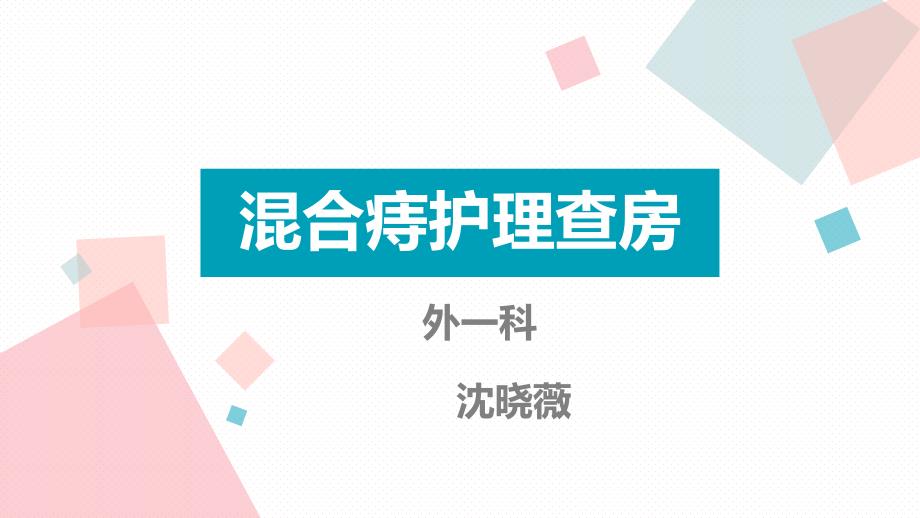 混合痔护理查房

外一科

沈晓薇